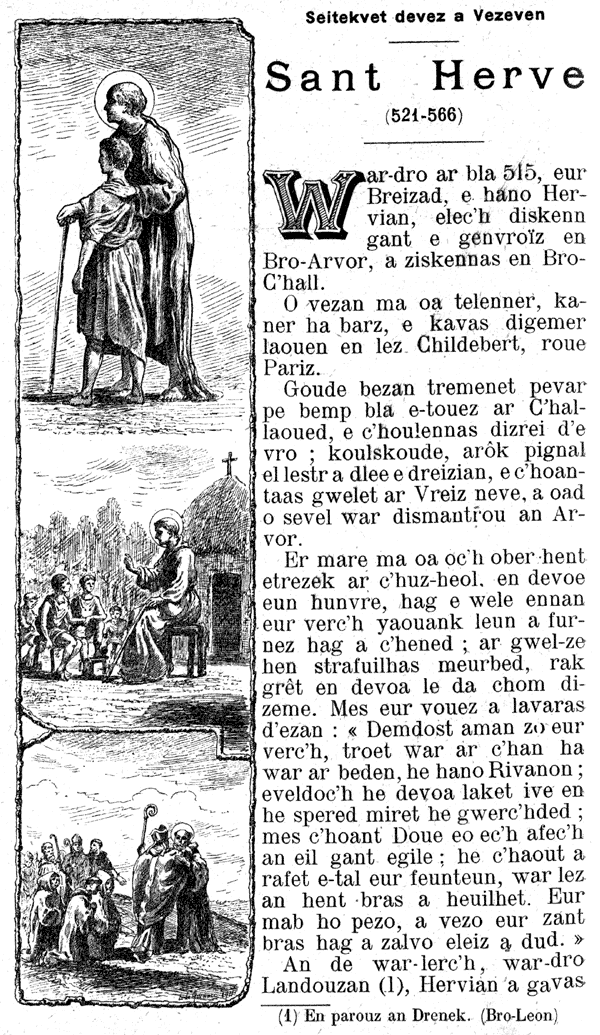 Seitekvet devez a Vezeven

Sant Herve

(521-566)

War-dro ar bla 515, eur Breizad, e hano Hervian, elec'h diskenn gant e genvroïz en Bro-Arvor, a ziskennas en Bro-C'hall.

O vezan ma oa telenner, kaner ha barz, e kavas digemer laouen en lez Childebert, roue Pariz.

Goude bezan tremenet pevar pe bemp bla e-touez ar C'hallaoued, e c'houlennas dizrei d'e vro ; koulskoude, arôk pignal el lestr a dlee e dreizian, e c'hoantaas gwelet ar Vreiz neve, a oad o sevel war dismantrou an Arvor.

Er mare ma oa oc'h ober hent etrezek ar c'huz-heol, en devoe eun hunvre, hag e wele ennan eur verc'h yaouank leun a furnez hag a c'hened ; ar gwel-ze hen strafuilhas meurbed, rak grêt en devoa le da chom dizeme. Mes eur vouez a lavaras d'ezan : « Demdost aman zo eur verc'h, troet war ar c'han ha war ar beden, he hano Rivanon ; eveldoc'h he devoa laket ive en he spered miret he gwerc'hded ; mes c'hoant Doue eo ec'h afec'h an eil gant egile ; he c'haout a rafet e-tal eur feunteun, war lez an hent bras a heuilhet. Eur mab ho pezo, a vezo eur zant bras hag a zalvo eleiz a dud. »

An de war-lerc'h, war-dro Landouzan (1), Hervian a gavas

(1) En parouz an Drenek. (Bro-Leon)